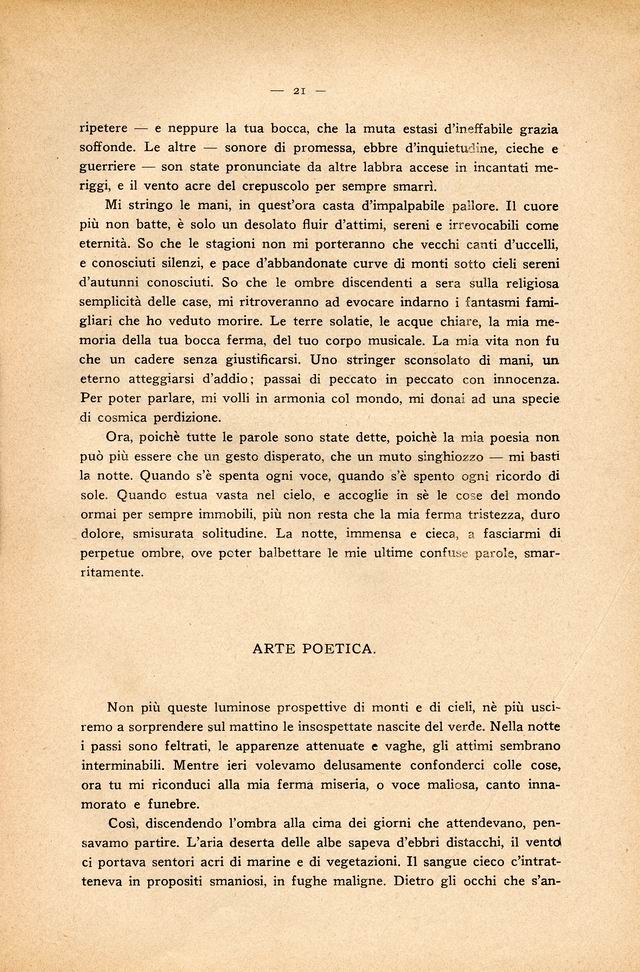 — 21 —

ripetere — e neppure la tua bocca, che la muta estasi d'ineffabile grazia soffonde. Le altre — sonore di promessa, ebbre d'inquietudine, cieche e guerriere — son state pronunciate da altre labbra accese in incantati meriggi, e il vento acre del crepuscolo per sempre smarrì.

Mi stringo le mani, in quest'ora casta d'impalpabile pallore. Il cuore più non batte, è solo un desolato fluir d'attimi, sereni e irrevocabili come eternità. So che le stagioni non mi porteranno che vecchi canti d'uccelli, e conosciuti silenzi, e pace d'abbandonate curve di monti sotto cieli sereni d'autunni conosciuti. So che le ombre discendenti a sera sulla religiosa semplicità delle case, mi ritroveranno ad evocare indarno i fantasmi famigliari che ho veduto morire. Le terre solatie, le acque chiare, la mia memoria della tua bocca ferma, del tuo corpo musicale. La mia vita non fu che un cadere senza giustificarsi. Uno stringer sconsolato di mani, un eterno atteggiarsi d'addio; passai di peccato in peccato con innocenza. Per poter parlare, mi volli in armonia col mondo, mi donai ad una specie di cosmica perdizione.

Ora, poichè tutte le parole sono state dette, poichè la mia poesia non può più essere che un gesto disperato, che un muto singhiozzo — mi basti la notte. Quando s'è spenta ogni voce, quando s'è spento ogni ricordo di sole. Quando estua vasta nel cielo, e accoglie in sè le cose del mondo ormai per sempre immobili, più non resta che la mia ferma tristezza, duro dolore, smisurata solitudine. La notte, immensa e cieca, a fasciarmi di perpetue ombre, ove poter balbettare le mie ultime confuse parole, smarritamente.

ARTE POETICA.

Non più queste luminose prospettive di monti e di cieli, nè più usciremo a sorprendere sul mattino le insospettate nascite del verde. Nella notte i passi sono feltrati, le apparenze attenuate e vaghe, gli attimi sembrano interminabili. Mentre ieri volevamo delusamente confonderci colle cose, ora tu mi riconduci alla mia ferma miseria, o voce maliosa, canto innamorato e funebre.

Così, discendendo l'ombra alla cima dei giorni che attendevano, pensavamo partire. L'aria deserta delle albe sapeva d'ebbri distacchi, il vento ci portava sentori acri di marine e di vegetazioni. Il sangue cieco c'intratteneva in propositi smaniosi, in fughe maligne. Dietro gli occhi che s'an-